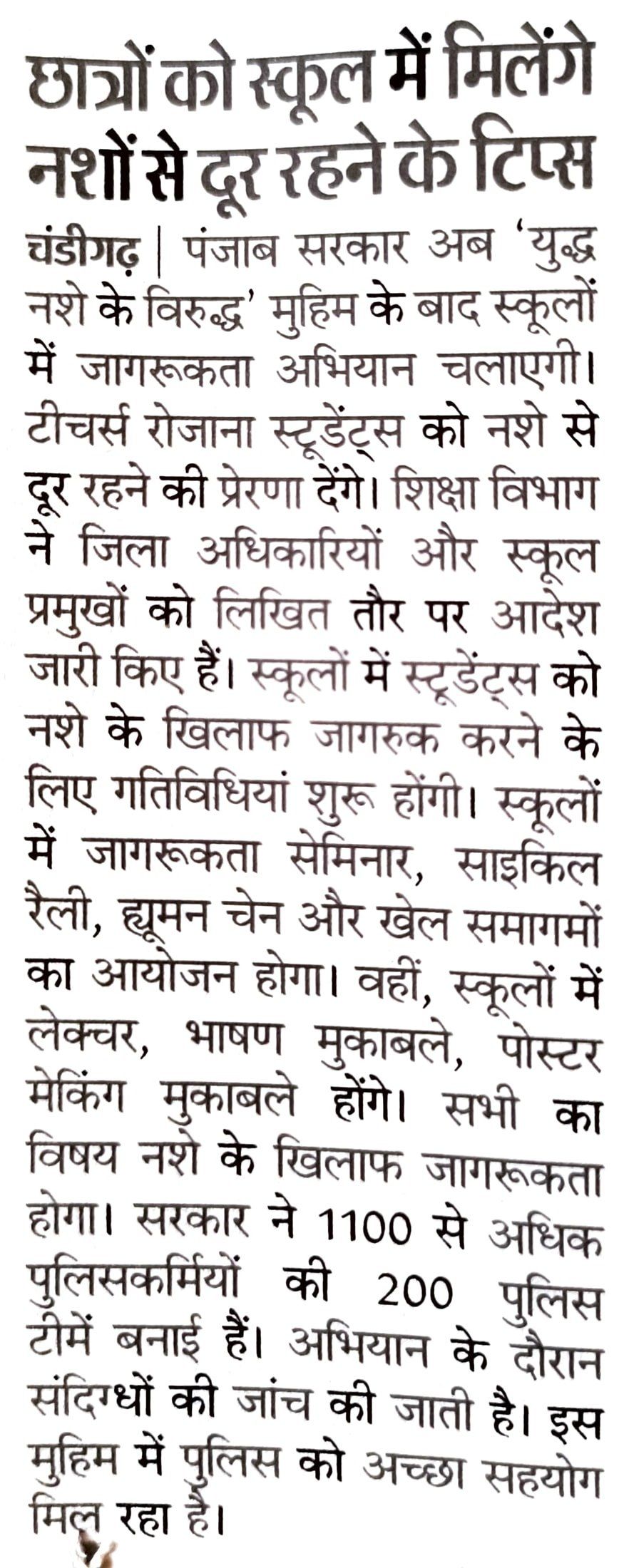 छात्रों को स्कूल में मिलेंगे नशों से दूर रहने के टिप्स

चंडीगढ़ | पंजाब सरकार अब 'युद्ध नशे के विरुद्ध' मुहिम के बाद स्कूलों में जागरूकता अभियान चलाएगी। टीचर्स रोजाना स्टूडेंट्स को नशे से दूर रहने की प्रेरणा देंगे। शिक्षा विभाग ने जिला अधिकारियों और स्कूल प्रमुखों को लिखित तौर पर आदेश जारी किए हैं। स्कूलों में स्टूडेंट्स को नशे के खिलाफ जागरुक करने के लिए गतिविधियां शुरू होंगी। स्कूलों में जागरूकता सेमिनार, साइकिल रैली, ह्यूमन चेन और खेल समागमों का आयोजन होगा। वहीं, स्कूलों में लेक्चर, भाषण मुकाबले, पोस्टर मेकिंग मुकाबले होंगे। सभी का विषय नशे के खिलाफ जागरूकता होगा। सरकार ने 1100 से अधिक पुलिसकर्मियों की 200 पुलिस टीमें बनाई हैं। अभियान के दौरान संदिग्धों की जांच की जाती है। इस मुहिम में पुलिस को अच्छा सहयोग मिल रहा है।